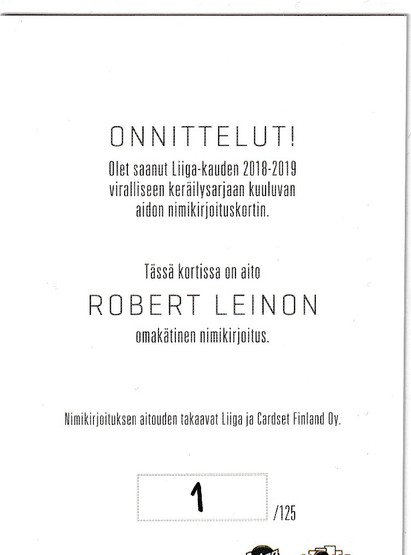 ONNITTELUT!

Olet saanut Liiga-kauden 2018-2019 viralliseen keräilysarjaan kuuluvan aidon nimikirjoituskortin.

Tässä kortissa on aito

ROBERT LEINON

omakätinen nimikirjoitus.

Nimikirjoituksen aitouden takaavat Liiga ja Cardset Finland Oy.

1 /125